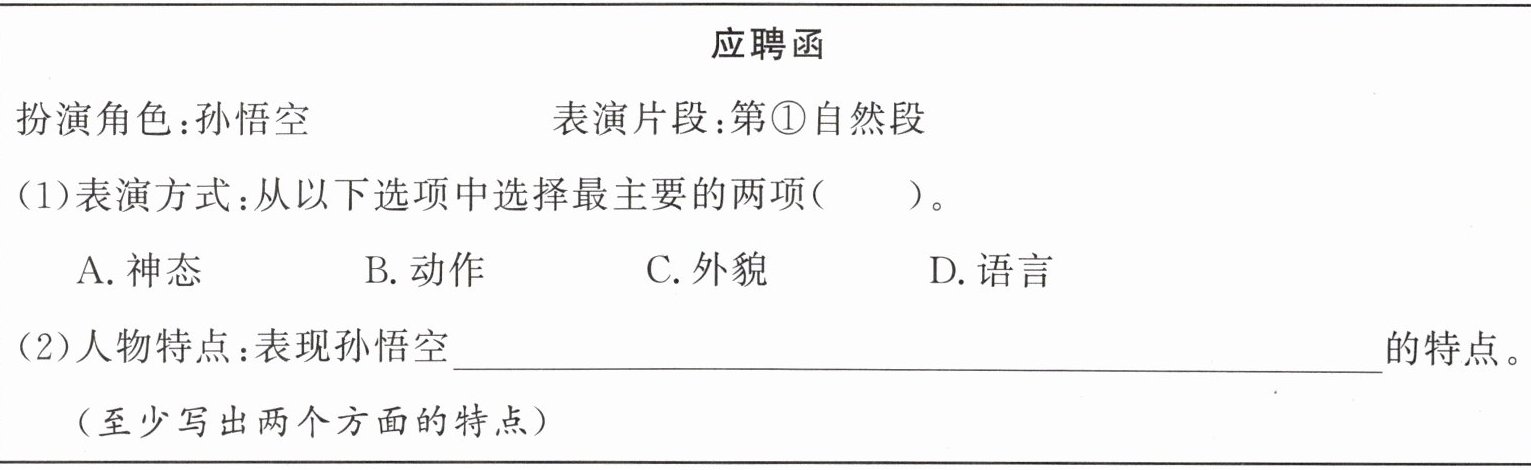 应聘函

扮演角色:孙悟空 表演片段:第①自然段

(1)表演方式:从以下选项中选择最主要的两项( )。

A.神态 B.动作 C.外貌 D.语言

(2)人物特点:表现孙悟空____的特点。

(至少写出两个方面的特点)